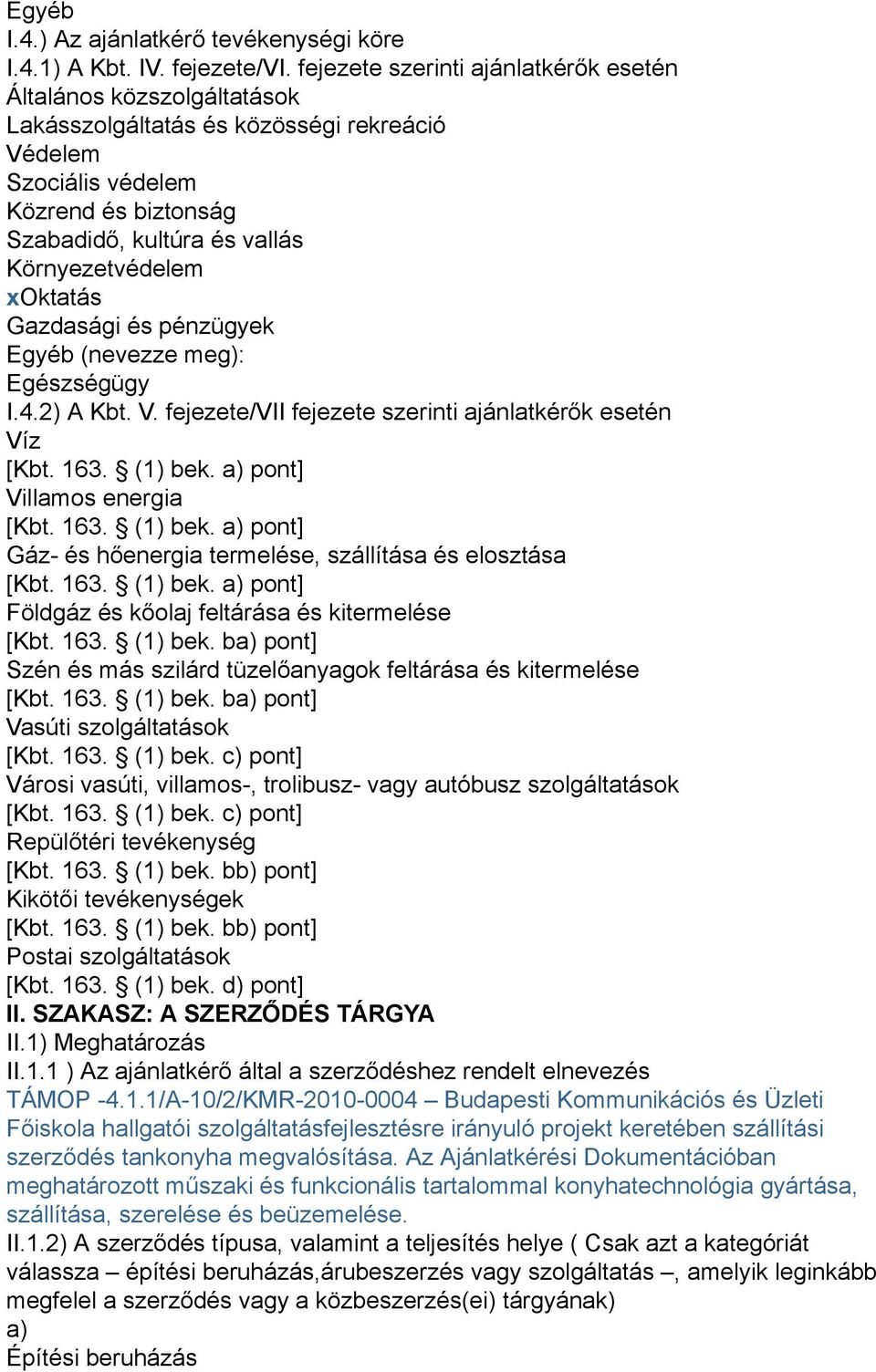 Egyéb
I.4.) Az ajánlatkérő tevékenységi köre
I.4.1) A Kbt. IV. fejezete/VI. fejezete szerinti ajánlatkérők esetén
Általános közszolgáltatások
Lakásszolgáltatás és közösségi rekreáció
Védelem
Szociális védelem
Közrend és biztonság
Szabadidő, kultúra és vallás
Környezetvédelem
xOktatás
Gazdasági és pénzügyek
Egyéb (nevezze meg):
Egészségügy
I.4.2) A Kbt. V. fejezete/VII fejezete szerinti ajánlatkérők esetén
Víz
[Kbt. 163. § (1) bek. a) pont]
Villamos energia
[Kbt. 163. § (1) bek. a) pont]
Gáz- és hőenergia termelése, szállítása és elosztása
[Kbt. 163. § (1) bek. a) pont]
Földgáz és kőolaj feltárása és kitermelése
[Kbt. 163. § (1) bek. ba) pont]
Szén és más szilárd tüzelőanyagok feltárása és kitermelése
[Kbt. 163. § (1) bek. ba) pont]
Vasúti szolgáltatások
[Kbt. 163. § (1) bek. c) pont]
Városi vasúti, villamos-, trolibusz- vagy autóbusz szolgáltatások
[Kbt. 163. § (1) bek. c) pont]
Repülőtéri tevékenység
[Kbt. 163. § (1) bek. bb) pont]
Kikötői tevékenységek
[Kbt. 163. § (1) bek. bb) pont]
Postai szolgáltatások
[Kbt. 163. § (1) bek. d) pont]
II. SZAKASZ: A SZERZŐDÉS TÁRGYA
II.1) Meghatározás
II.1.1 ) Az ajánlatkérő által a szerződéshez rendelt elnevezés
TÁMOP -4.1.1/A-10/2/KMR-2010-0004 – Budapesti Kommunikációs és Üzleti Főiskola hallgatói szolgáltatásfejlesztésre irányuló projekt keretében szállítási szerződés tankonyha megvalósítása. Az Ajánlatkérési Dokumentációban meghatározott műszaki és funkcionális tartalommal konyhatechnológia gyártása, szállítása, szerelése és beüzemelése.
II.1.2) A szerződés típusa, valamint a teljesítés helye ( Csak azt a kategóriát válassza – építési beruházás,árubeszerzés vagy szolgáltatás –, amelyik leginkább megfelel a szerződés vagy a közbeszerzés(ei) tárgyának)
a)
Építési beruházás